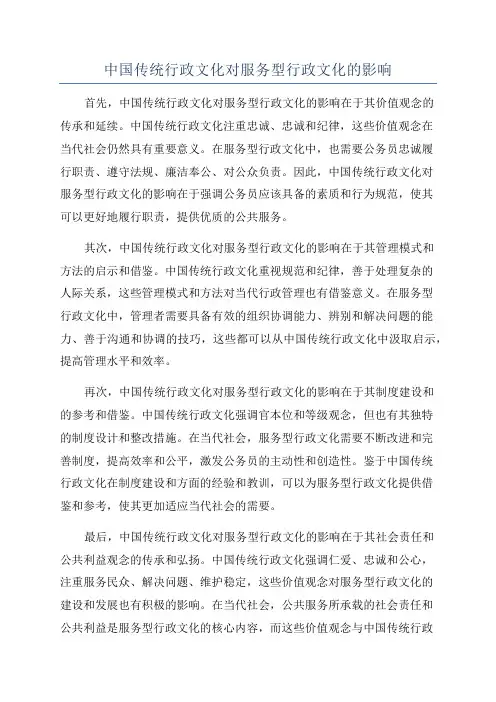 中国传统行政文化对服务型行政文化的影响

首先，中国传统行政文化对服务型行政文化的影响在于其价值观念的传承和延续。中国传统行政文化注重忠诚、忠诚和纪律，这些价值观念在当代社会仍然具有重要意义。在服务型行政文化中，也需要公务员忠诚履行职责、遵守法规、廉洁奉公、对公众负责。因此，中国传统行政文化对服务型行政文化的影响在于强调公务员应该具备的素质和行为规范，使其可以更好地履行职责，提供优质的公共服务。

其次，中国传统行政文化对服务型行政文化的影响在于其管理模式和方法的启示和借鉴。中国传统行政文化重视规范和纪律，善于处理复杂的人际关系，这些管理模式和方法对当代行政管理也有借鉴意义。在服务型行政文化中，管理者需要具备有效的组织协调能力、辨别和解决问题的能力、善于沟通和协调的技巧，这些都可以从中国传统行政文化中汲取启示，提高管理水平和效率。

再次，中国传统行政文化对服务型行政文化的影响在于其制度建设和的参考和借鉴。中国传统行政文化强调官本位和等级观念，但也有其独特的制度设计和整改措施。在当代社会，服务型行政文化需要不断改进和完善制度，提高效率和公平，激发公务员的主动性和创造性。鉴于中国传统行政文化在制度建设和方面的经验和教训，可以为服务型行政文化提供借鉴和参考，使其更加适应当代社会的需要。

最后，中国传统行政文化对服务型行政文化的影响在于其社会责任和公共利益观念的传承和弘扬。中国传统行政文化强调仁爱、忠诚和公心，注重服务民众、解决问题、维护稳定，这些价值观念对服务型行政文化的建设和发展也有积极的影响。在当代社会，公共服务所承载的社会责任和公共利益是服务型行政文化的核心内容，而这些价值观念与中国传统行政